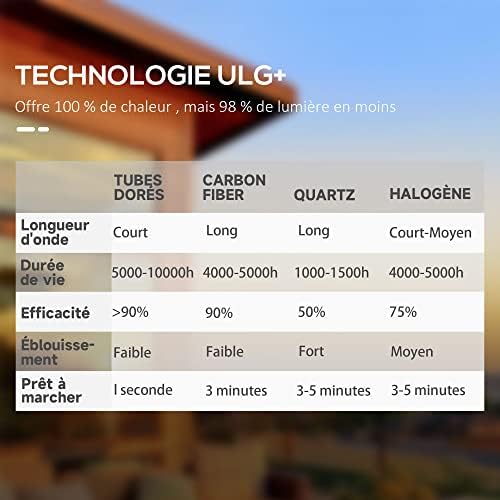 TECHNOLOGIE ULG+

Offre 100 % de chaleur , mais 98 % de lumière en moins

| | TUBES DORÉS | CARBON FIBER | QUARTZ | HALOGÈNE |
|---|---|---|---|---|
| Longueur d'onde | Court | Long | Long | Court-Moyen |
| Durée de vie | 5000-10000h | 4000-5000h | 1000-1500h | 4000-5000h |
| Efficacité | >90% | 90% | 50% | 75% |
| Éblouissement | Faible | Faible | Fort | Moyen |
| Prêt à marcher | l seconde | 3 minutes | 3-5 minutes | 3-5 minutes |